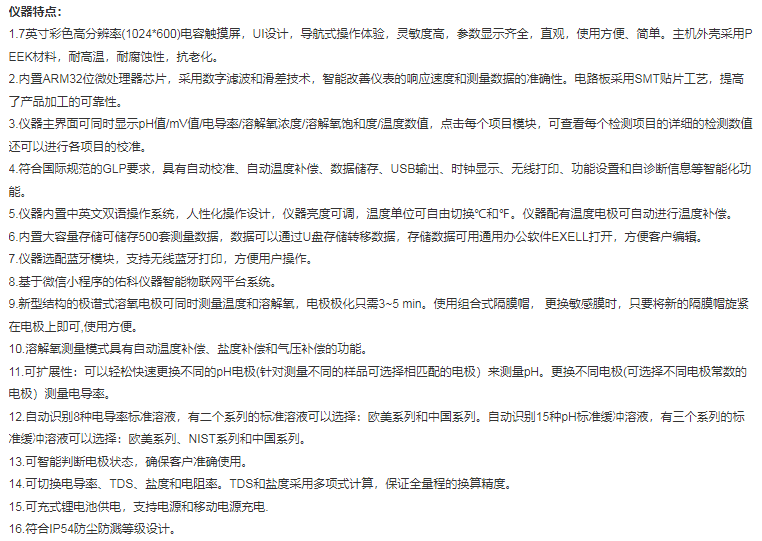 仪器特点:

1.7英寸彩色高分辨率(1024*600)电容触摸屏，UI设计，导航式操作体验，灵敏度高，参数显示齐全，直观，使用方便、简单。主机外壳采用PEEK材料，耐高温，耐腐蚀性，抗老化。

2.内置ARM32位微处理器芯片，采用数字滤波和滑差技术，智能改善仪表的响应速度和测量数据的准确性。电路板采用SMT贴片工艺，提高了产品加工的可靠性。

3.仪器主界面可同时显示pH值/mV值/电导率/溶解氧浓度/溶解氧饱和度/温度数值，点击每个项目模块，可查看每个检测项目的详细的检测数值还可以进行各项目的校准。

4.符合国际规范的GLP要求，具有自动校准、自动温度补偿、数据储存、USB输出、时钟显示、无线打印、功能设置和自诊断信息等智能化功能。

5.仪器内置中英文双语操作系统，人性化操作设计，仪器亮度可调，温度单位可自由切换℃和℉。仪器配有温度电极可自动进行温度补偿。

6.内置大容量存储可储存500套测量数据，数据可以通过U盘存储转移数据，存储数据可用通用办公软件EXELL打开，方便客户编辑。

7.仪器选配蓝牙模块，支持无线蓝牙打印，方便用户操作。

8.基于微信小程序的佑科仪器智能物联网平台系统。

9.新型结构的极谱式溶氧电极可同时测量温度和溶解氧，电极极化只需3~5 min。使用组合式隔膜帽，更换敏感膜时，只要将新的隔膜帽旋紧在电极上即可,使用方便。

10.溶解氧测量模式具有自动温度补偿、盐度补偿和气压补偿的功能。

11.可扩展性：可以轻松快速更换不同的pH电极(针对测量不同的样品可选择相匹配的电极）来测量pH。更换不同电极(可选择不同电极常数的电极）测量电导率。

12.自动识别8种电导率标准溶液，有二个系列的标准溶液可以选择：欧美系列和中国系列。自动识别15种pH标准缓冲溶液，有三个系列的标准缓冲溶液可以选择：欧美系列、NIST系列和中国系列。

13.可智能判断电极状态，确保客户准确使用。

14.可切换电导率、TDS、盐度和电阻率。TDS和盐度采用多项式计算，保证全量程的换算精度。

15.可充式锂电池供电，支持电源和移动电源充电.

16.符合IP54防尘防溅等级设计。